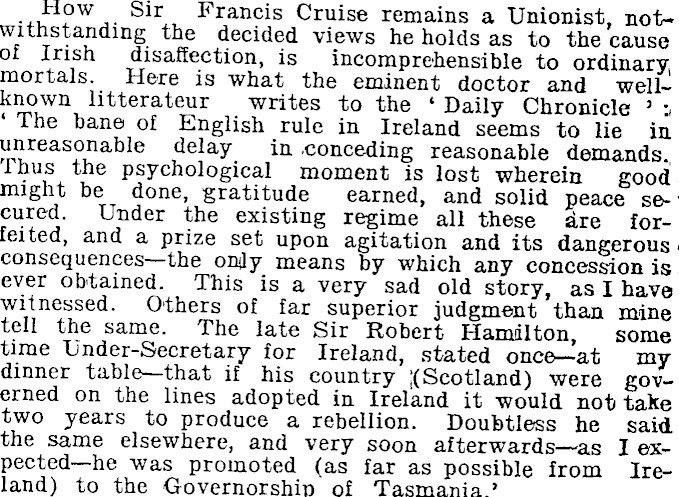 How Sir Francis Cruise remains a Unionist, notwithstanding the decided views he holds as to the cause of Irish disaffection, is incomprehensible to ordinary mortals. Here is what the eminent doctor and well-known litterateur writes to the 'Daily Chronicle': 'The bane of English rule in Ireland seems to lie in unreasonable delay in conceding reasonable demands. Thus the psychological moment is lost wherein good might be done, gratitude earned, and solid peace secured. Under the existing regime all these are forfeited, and a prize set upon agitation and its dangerous consequences—the only means by which any concession is ever obtained. This is a very sad old story, as I have witnessed. Others of far superior judgment than mine tell the same. The late Sir Robert Hamilton, some time Under-Secretary for Ireland, stated once—at my dinner table—that if his country (Scotland) were governed on the lines adopted in Ireland it would not take two years to produce a rebellion. Doubtless he said the same elsewhere, and very soon afterwards—as I expected—he was promoted (as far as possible from Ireland) to the Governorship of Tasmania.'